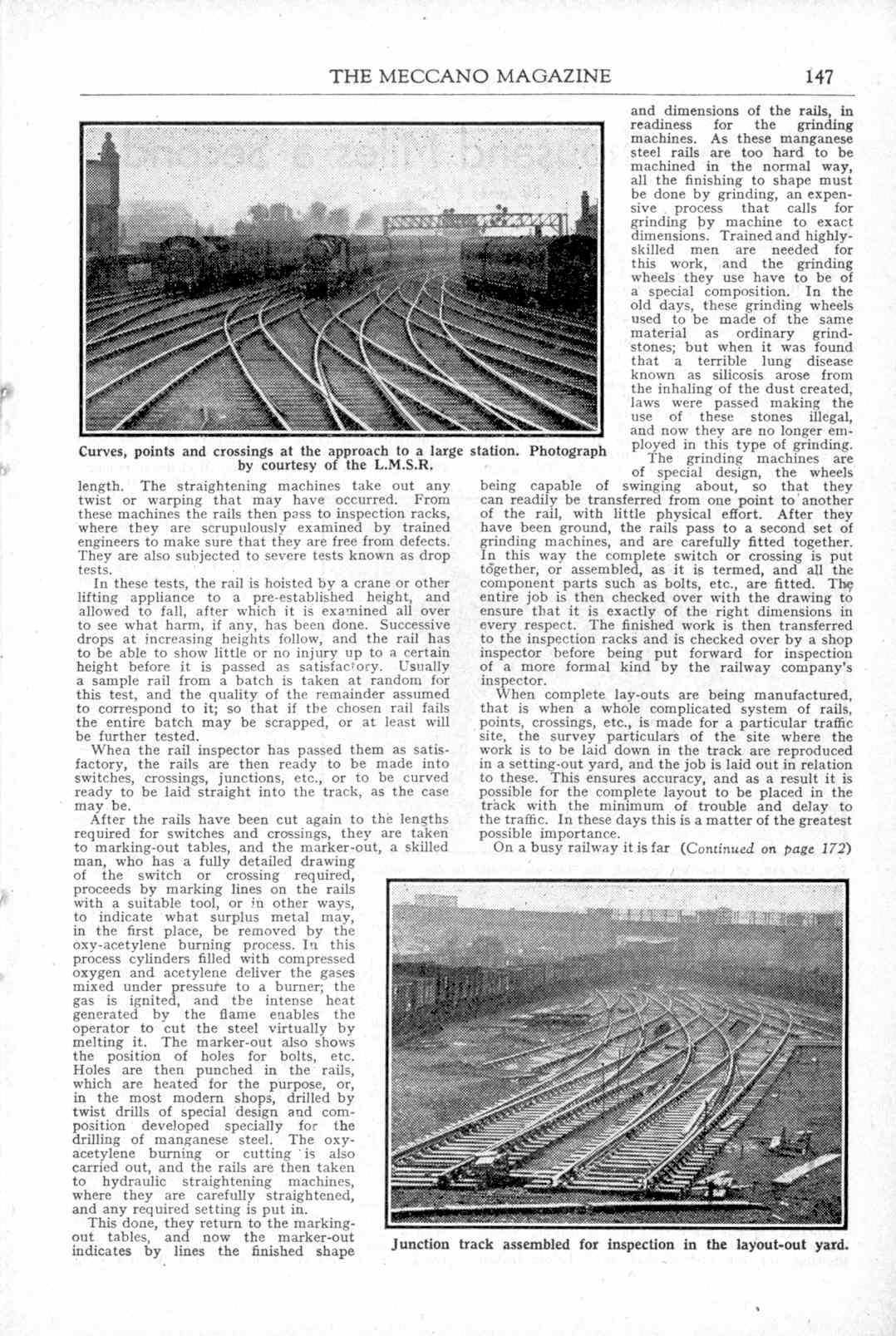 THE MECCANO MAGAZINE 147

Curves, points and crossings at the approach to a large station. Photograph by courtesy of the L.M.S.R.

length. The straightening machines take out any twist or warping that may have occurred. From these machines the rails then pass to inspection racks, where they are scrupulously examined by trained engineers to make sure that they are free from defects. They are also subjected to severe tests known as drop tests.

In these tests, the rail is hoisted by a crane or other lifting appliance to a pre-established height, and allowed to fall, after which it is examined all over to see what harm, if any, has been done. Successive drops at increasing heights follow, and the rail has to be able to show little or no injury up to a certain height before it is passed as satisfactory. Usually a sample rail from a batch is taken at random for this test, and the quality of the remainder assumed to correspond to it; so that if the chosen rail fails the entire batch may be scrapped, or at least will be further tested.

When the rail inspector has passed them as satisfactory, the rails are then ready to be made into switches, crossings, junctions, etc., or to be curved ready to be laid straight into the track, as the case may be.

After the rails have been cut again to the lengths required for switches and crossings, they are taken to marking-out tables, and the marker-out, a skilled man, who has a fully detailed drawing of the switch or crossing required, proceeds by marking lines on the rails with a suitable tool, or in other ways, to indicate what surplus metal may, in the first place, be removed by the oxy-acetylene burning process. In this process cylinders filled with compressed oxygen and acetylene deliver the gases mixed under pressure to a burner; the gas is ignited, and the intense heat generated by the flame enables the operator to cut the steel virtually by melting it. The marker-out also shows the position of holes for bolts, etc. Holes are then punched in the rails, which are heated for the purpose, or, in the most modern shops, drilled by twist drills of special design and composition developed specially for the drilling of manganese steel. The oxy-acetylene burning or cutting is also carried out, and the rails are then taken to hydraulic straightening machines, where they are carefully straightened, and any required setting is put in.

This done, they return to the marking-out tables, and now the marker-out indicates by lines the finished shape and dimensions of the rails, in readiness for the grinding machines. As these manganese steel rails are too hard to be machined in the normal way, all the finishing to shape must be done by grinding, an expensive process that calls for grinding by machine to exact dimensions. Trained and highly-skilled men are needed for this work, and the grinding wheels they use have to be of a special composition. In the old days, these grinding wheels used to be made of the same material as ordinary grindstones; but when it was found that a terrible lung disease known as silicosis arose from the inhaling of the dust created, laws were passed making the use of these stones illegal, and now they are no longer employed in this type of grinding.

The grinding machines are of special design, the wheels being capable of swinging about, so that they can readily be transferred from one point to another of the rail, with little physical effort. After they have been ground, the rails pass to a second set of grinding machines, and are carefully fitted together. In this way the complete switch or crossing is put together, or assembled, as it is termed, and all the component parts such as bolts, etc., are fitted. The entire job is then checked over with the drawing to ensure that it is exactly of the right dimensions in every respect. The finished work is then transferred to the inspection racks and is checked over by a shop inspector before being put forward for inspection of a more formal kind by the railway company's inspector.

When complete lay-outs are being manufactured, that is when a whole complicated system of rails, points, crossings, etc., is made for a particular traffic site, the survey particulars of the site where the work is to be laid down in the track are reproduced in a setting-out yard, and the job is laid out in relation to these. This ensures accuracy, and as a result it is possible for the complete layout to be placed in the track with the minimum of trouble and delay to the traffic. In these days this is a matter of the greatest possible importance.

On a busy railway it is far (Continued on page 172)

Junction track assembled for inspection in the layout-out yard.